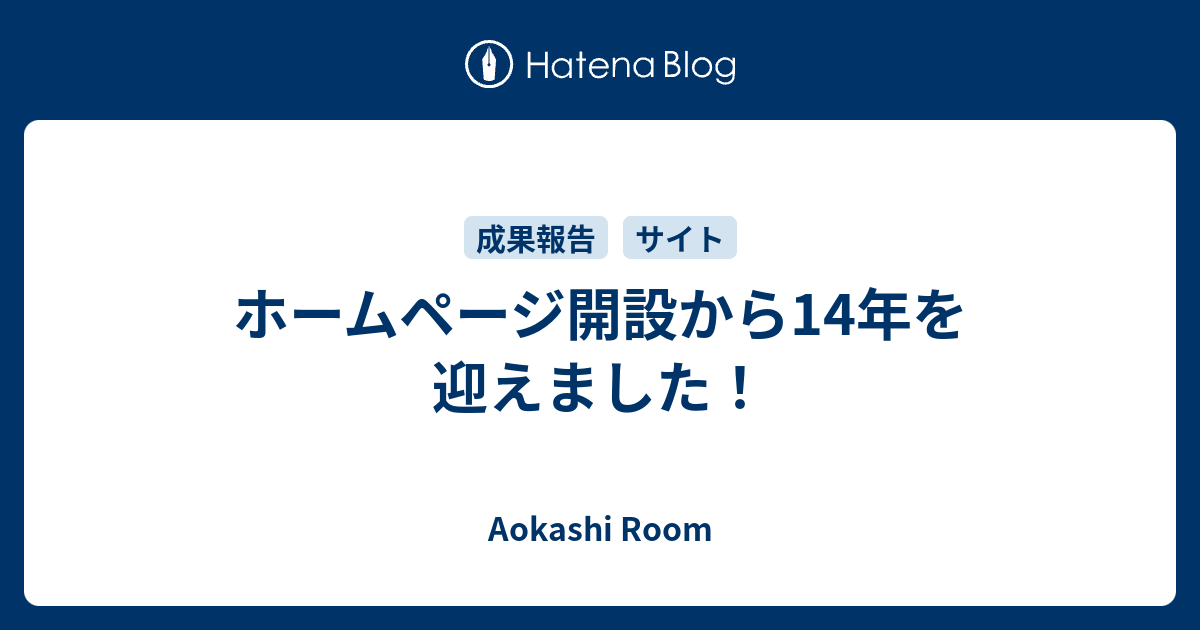 Hatena Blog

成果報告 サイト

ホームページ開設から14年を迎えました！

Aokashi Room